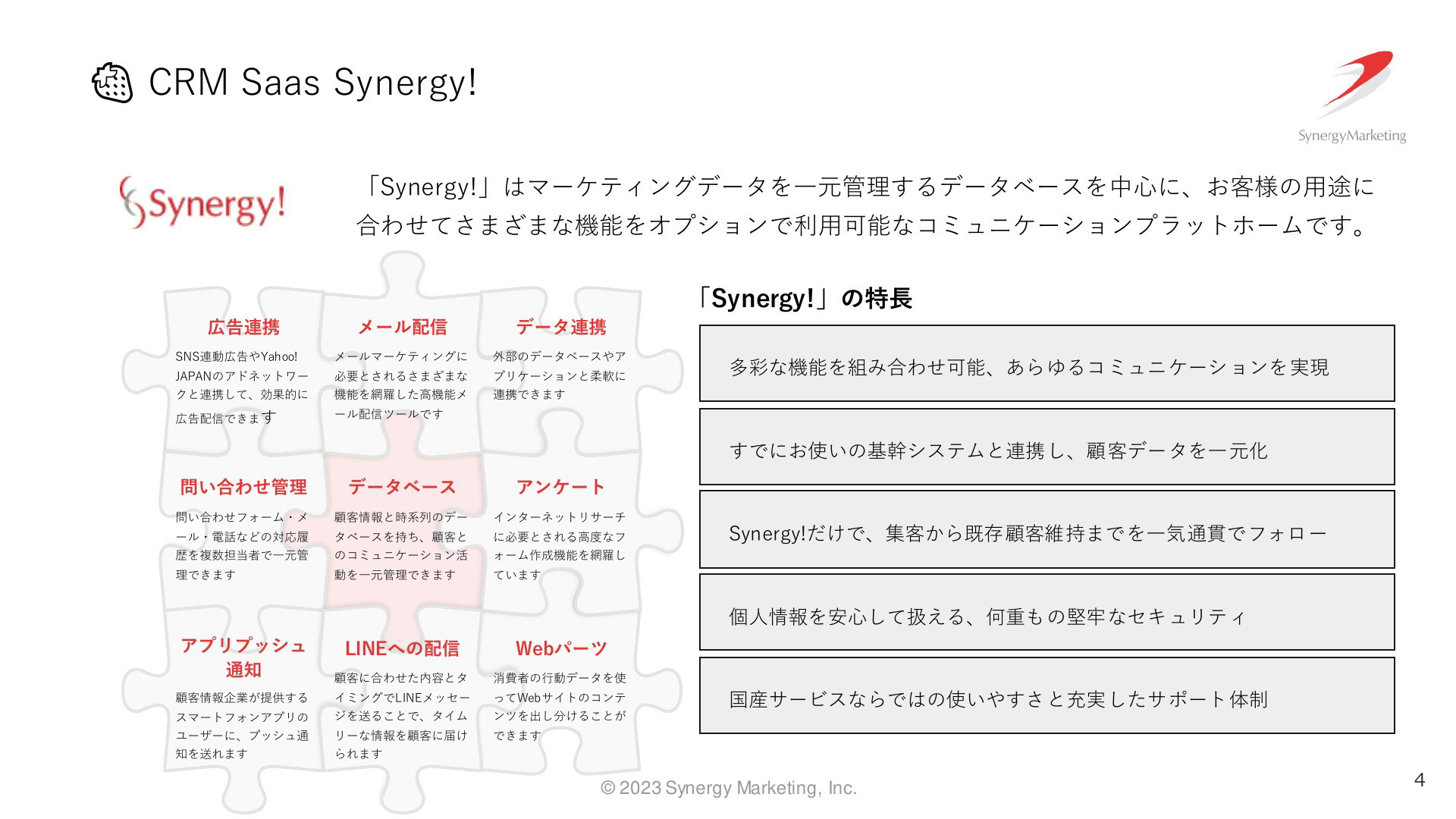 CRM Saas Synergy!

SynergyMarketing

Synergy!

「Synergy!」はマーケティングデータを一元管理するデータベースを中心に、お客様の用途に合わせてさまざまな機能をオプションで利用可能なコミュニケーションプラットホームです。

広告連携
SNS連動広告やYahoo! JAPANのアドネットワークと連携して、効果的に広告配信できます

メール配信
メールマーケティングに必要とされるさまざまな機能を網羅した高機能メール配信ツールです

データ連携
外部のデータベースやアプリケーションと柔軟に連携できます

問い合わせ管理
問い合わせフォーム・メール・電話などの対応履歴を複数担当者で一元管理できます

データベース
顧客情報と時系列のデータベースを持ち、顧客とのコミュニケーション活動を一元管理できます

アンケート
インターネットリサーチに必要とされる高度なフォーム作成機能を網羅しています

アプリプッシュ通知
顧客情報企業が提供するスマートフォンアプリのユーザーに、プッシュ通知を送れます

LINEへの配信
顧客に合わせた内容とタイミングでLINEメッセージを送ることで、タイムリーな情報を顧客に届けられます

Webパーツ
消費者の行動データを使ってWebサイトのコンテンツを出し分けることができます

「Synergy!」の特長

多彩な機能を組み合わせ可能、あらゆるコミュニケーションを実現

すでにお使いの基幹システムと連携し、顧客データを一元化

Synergy!だけで、集客から既存顧客維持までを一気通貫でフォロー

個人情報を安心して扱える、何重もの堅牢なセキュリティ

国産サービスならではの使いやすさと充実したサポート体制

© 2023 Synergy Marketing, Inc.

4